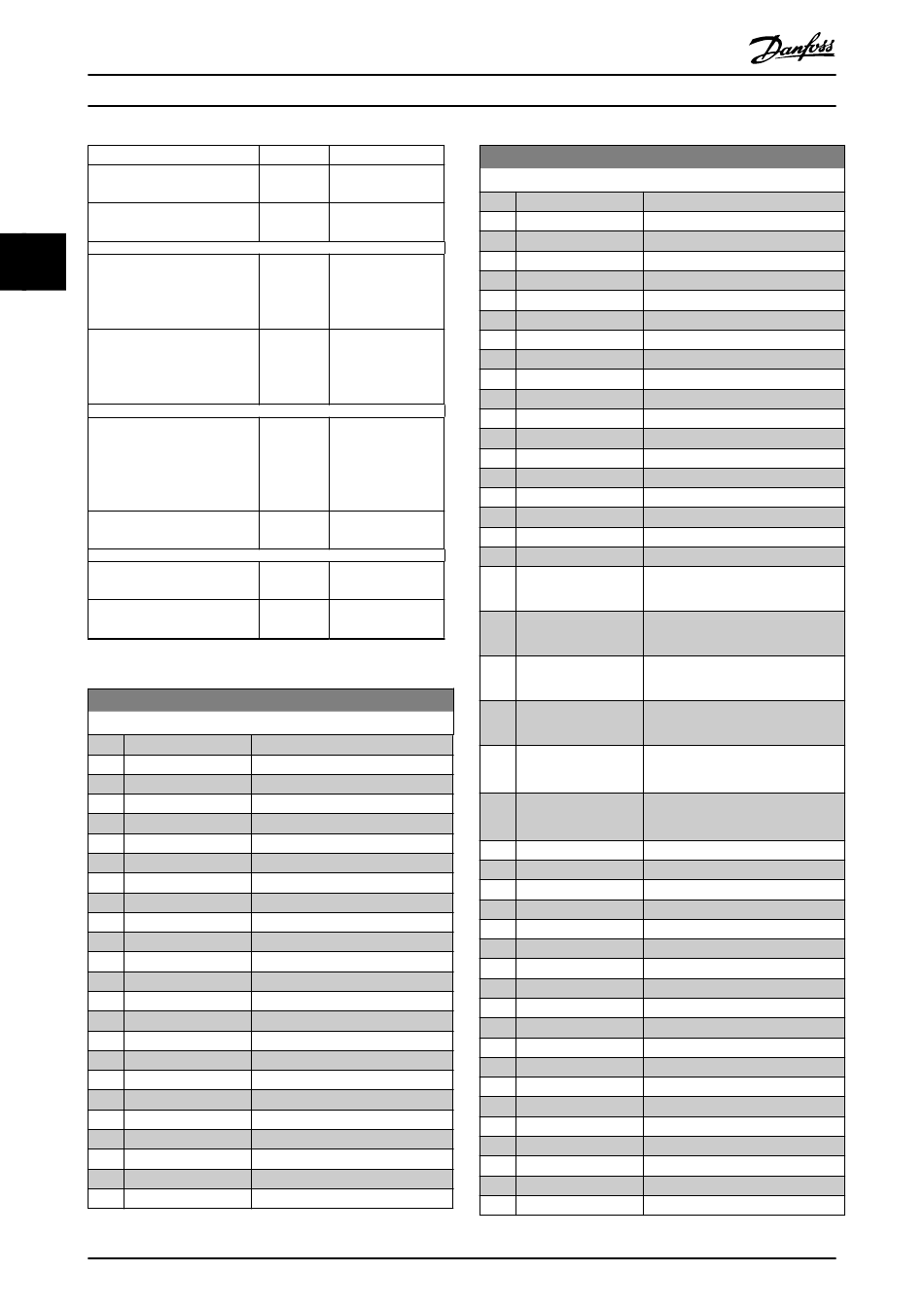 Danfoss